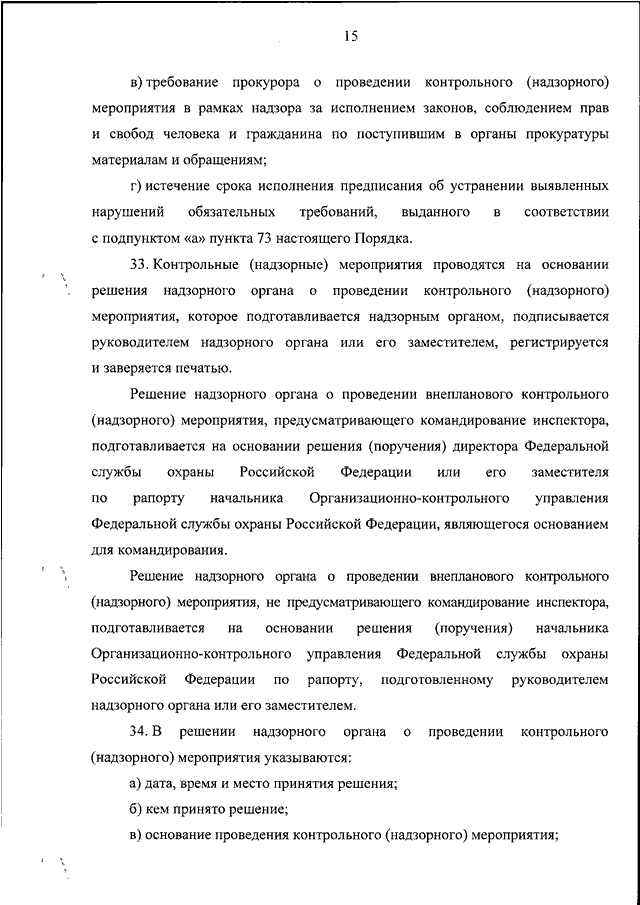 15

в) требование прокурора о проведении контрольного (надзорного) мероприятия в рамках надзора за исполнением законов, соблюдением прав и свобод человека и гражданина по поступившим в органы прокуратуры материалам и обращениям;

г) истечение срока исполнения предписания об устранении выявленных нарушений обязательных требований, выданного в соответствии с подпунктом «а» пункта 73 настоящего Порядка.

33. Контрольные (надзорные) мероприятия проводятся на основании решения надзорного органа о проведении контрольного (надзорного) мероприятия, которое подготавливается надзорным органом, подписывается руководителем надзорного органа или его заместителем, регистрируется и заверяется печатью.

Решение надзорного органа о проведении внепланового контрольного (надзорного) мероприятия, предусматривающего командирование инспектора, подготавливается на основании решения (поручения) директора Федеральной службы охраны Российской Федерации или его заместителя по рапорту начальника Организационно-контрольного управления Федеральной службы охраны Российской Федерации, являющегося основанием для командирования.

Решение надзорного органа о проведении внепланового контрольного (надзорного) мероприятия, не предусматривающего командирование инспектора, подготавливается на основании решения (поручения) начальника Организационно-контрольного управления Федеральной службы охраны Российской Федерации по рапорту, подготовленному руководителем надзорного органа или его заместителем.

34. В решении надзорного органа о проведении контрольного (надзорного) мероприятия указываются:

а) дата, время и место принятия решения;

б) кем принято решение;

в) основание проведения контрольного (надзорного) мероприятия;